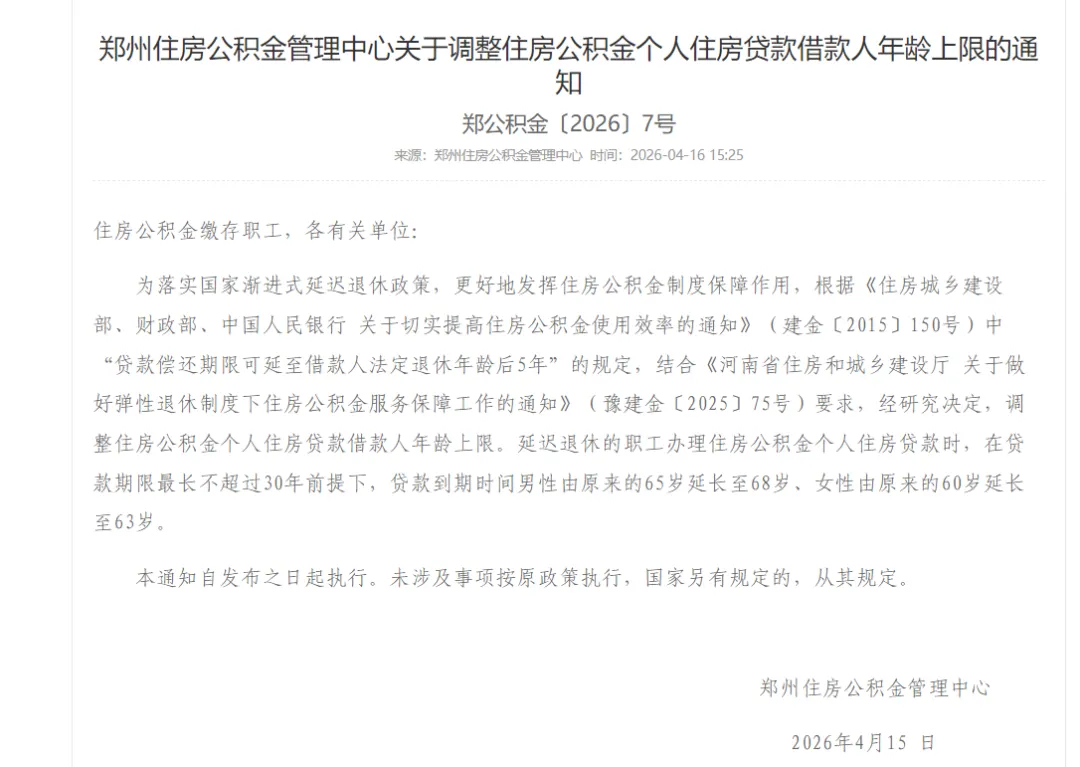 郑州住房公积金管理中心关于调整住房公积金个人住房贷款借款人年龄上限的通知

郑公积金〔2026〕7号

来源：郑州住房公积金管理中心 时间：2026-04-16 15:25

住房公积金缴存职工，各有关单位：

为落实国家渐进式延迟退休政策，更好地发挥住房公积金制度保障作用，根据《住房城乡建设部、财政部、中国人民银行 关于切实提高住房公积金使用效率的通知》（建金〔2015〕150号）中“贷款偿还期限可延至借款人法定退休年龄后5年”的规定，结合《河南省住房和城乡建设厅 关于做好弹性退休制度下住房公积金服务保障工作的通知》（豫建金〔2025〕75号）要求，经研究决定，调整住房公积金个人住房贷款借款人年龄上限。延迟退休的职工办理住房公积金个人住房贷款时，在贷款期限最长不超过30年前提下，贷款到期时间男性由原来的65岁延长至68岁、女性由原来的60岁延长至63岁。

本通知自发布之日起执行。未涉及事项按原政策执行，国家另有规定的，从其规定。

郑州住房公积金管理中心

2026年4月15 日